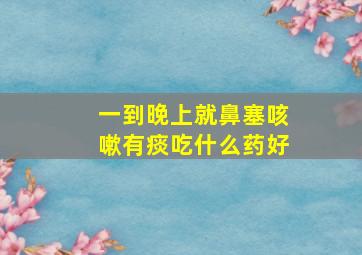 一到晚上就鼻塞咳嗽有痰吃什么药好